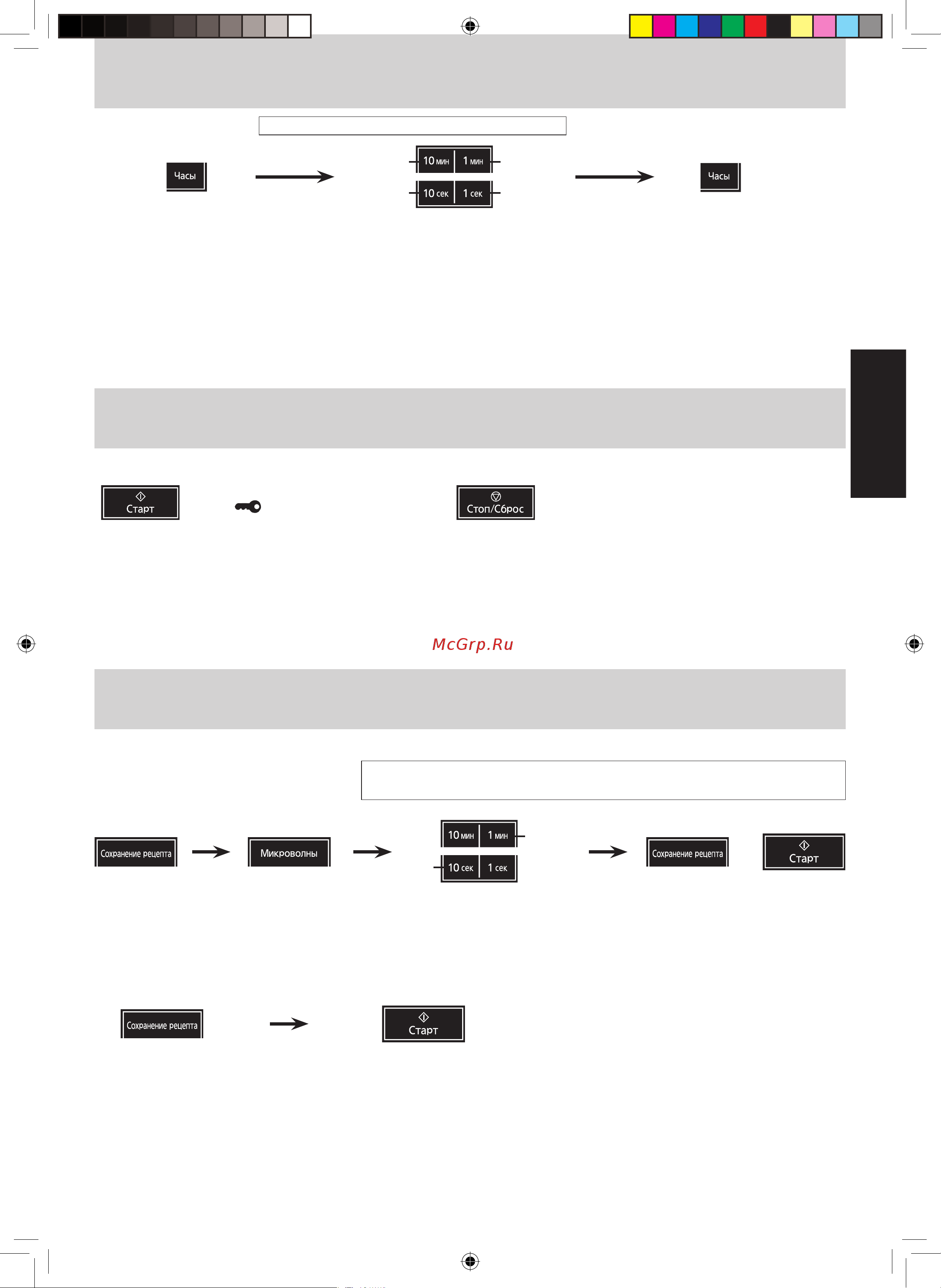 Часы

10 мин 1 мин
10 сек 1 сек

Часы

Старт

Стоп/Сброс

McGrp.Ru

Сохранение рецепта

Микроволны

10 мин 1 мин
10 сек 1 сек

Сохранение рецепта

Старт

Сохранение рецепта

Старт